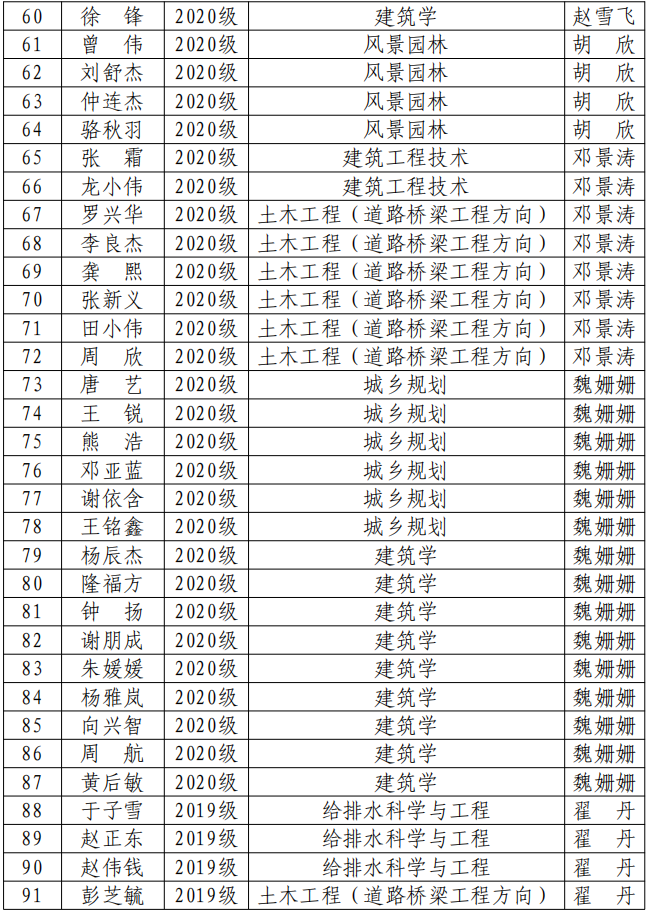 | 60 | 徐　锋 | 2020级 | 建筑学 | 赵雪飞 |
|---|---|---|---|---|
| 61 | 曾　伟 | 2020级 | 风景园林 | 胡　欣 |
| 62 | 刘舒杰 | 2020级 | 风景园林 | 胡　欣 |
| 63 | 仲连杰 | 2020级 | 风景园林 | 胡　欣 |
| 64 | 骆秋羽 | 2020级 | 风景园林 | 胡　欣 |
| 65 | 张　霜 | 2020级 | 建筑工程技术 | 邓景涛 |
| 66 | 龙小伟 | 2020级 | 建筑工程技术 | 邓景涛 |
| 67 | 罗兴华 | 2020级 | 土木工程（道路桥梁工程方向） | 邓景涛 |
| 68 | 李良杰 | 2020级 | 土木工程（道路桥梁工程方向） | 邓景涛 |
| 69 | 龚　熙 | 2020级 | 土木工程（道路桥梁工程方向） | 邓景涛 |
| 70 | 张新义 | 2020级 | 土木工程（道路桥梁工程方向） | 邓景涛 |
| 71 | 田小伟 | 2020级 | 土木工程（道路桥梁工程方向） | 邓景涛 |
| 72 | 周　欣 | 2020级 | 土木工程（道路桥梁工程方向） | 邓景涛 |
| 73 | 唐　艺 | 2020级 | 城乡规划 | 魏姗姗 |
| 74 | 王　锐 | 2020级 | 城乡规划 | 魏姗姗 |
| 75 | 熊　浩 | 2020级 | 城乡规划 | 魏姗姗 |
| 76 | 邓亚蓝 | 2020级 | 城乡规划 | 魏姗姗 |
| 77 | 谢依含 | 2020级 | 城乡规划 | 魏姗姗 |
| 78 | 王铭鑫 | 2020级 | 城乡规划 | 魏姗姗 |
| 79 | 杨辰杰 | 2020级 | 建筑学 | 魏姗姗 |
| 80 | 隆福方 | 2020级 | 建筑学 | 魏姗姗 |
| 81 | 钟　扬 | 2020级 | 建筑学 | 魏姗姗 |
| 82 | 谢朋成 | 2020级 | 建筑学 | 魏姗姗 |
| 83 | 朱媛媛 | 2020级 | 建筑学 | 魏姗姗 |
| 84 | 杨雅岚 | 2020级 | 建筑学 | 魏姗姗 |
| 85 | 向兴智 | 2020级 | 建筑学 | 魏姗姗 |
| 86 | 周　航 | 2020级 | 建筑学 | 魏姗姗 |
| 87 | 黄后敏 | 2020级 | 建筑学 | 魏姗姗 |
| 88 | 于子雪 | 2019级 | 给排水科学与工程 | 翟　丹 |
| 89 | 赵正东 | 2019级 | 给排水科学与工程 | 翟　丹 |
| 90 | 赵伟钱 | 2019级 | 给排水科学与工程 | 翟　丹 |
| 91 | 彭芝毓 | 2019级 | 土木工程（道路桥梁工程方向） | 翟　丹 |